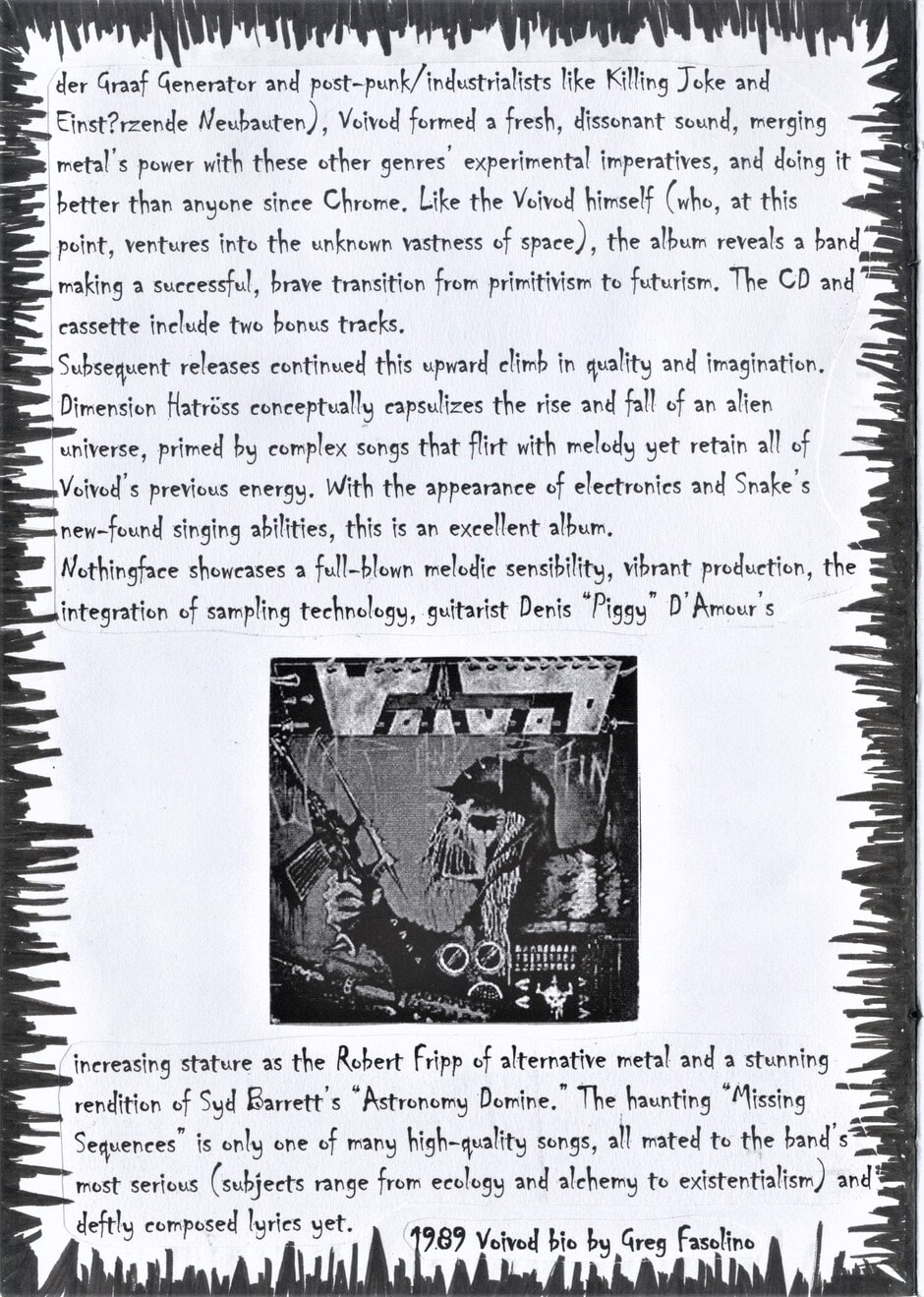 der Graaf Generator and post-punk/industrialists like Killing Joke and Einst?rzende Neubauten), Voivod formed a fresh, dissonant sound, merging metal's power with these other genres' experimental imperatives, and doing it better than anyone since Chrome. Like the Voivod himself (who, at this point, ventures into the unknown vastness of space), the album reveals a band making a successful, brave transition from primitivism to futurism. The CD and cassette include two bonus tracks.
Subsequent releases continued this upward climb in quality and imagination. Dimension Hatröss conceptually capsulizes the rise and fall of an alien universe, primed by complex songs that flirt with melody yet retain all of Voivod's previous energy. With the appearance of electronics and Snake's new-found singing abilities, this is an excellent album.
Nothingface showcases a full-blown melodic sensibility, vibrant production, the integration of sampling technology, guitarist Denis "Piggy" D'Amour's

increasing stature as the Robert Fripp of alternative metal and a stunning rendition of Syd Barrett's "Astronomy Domine." The haunting "Missing Sequences" is only one of many high-quality songs, all mated to the band's most serious (subjects range from ecology and alchemy to existentialism) and deftly composed lyrics yet.

1989 Voivod bio by Greg Fasolino